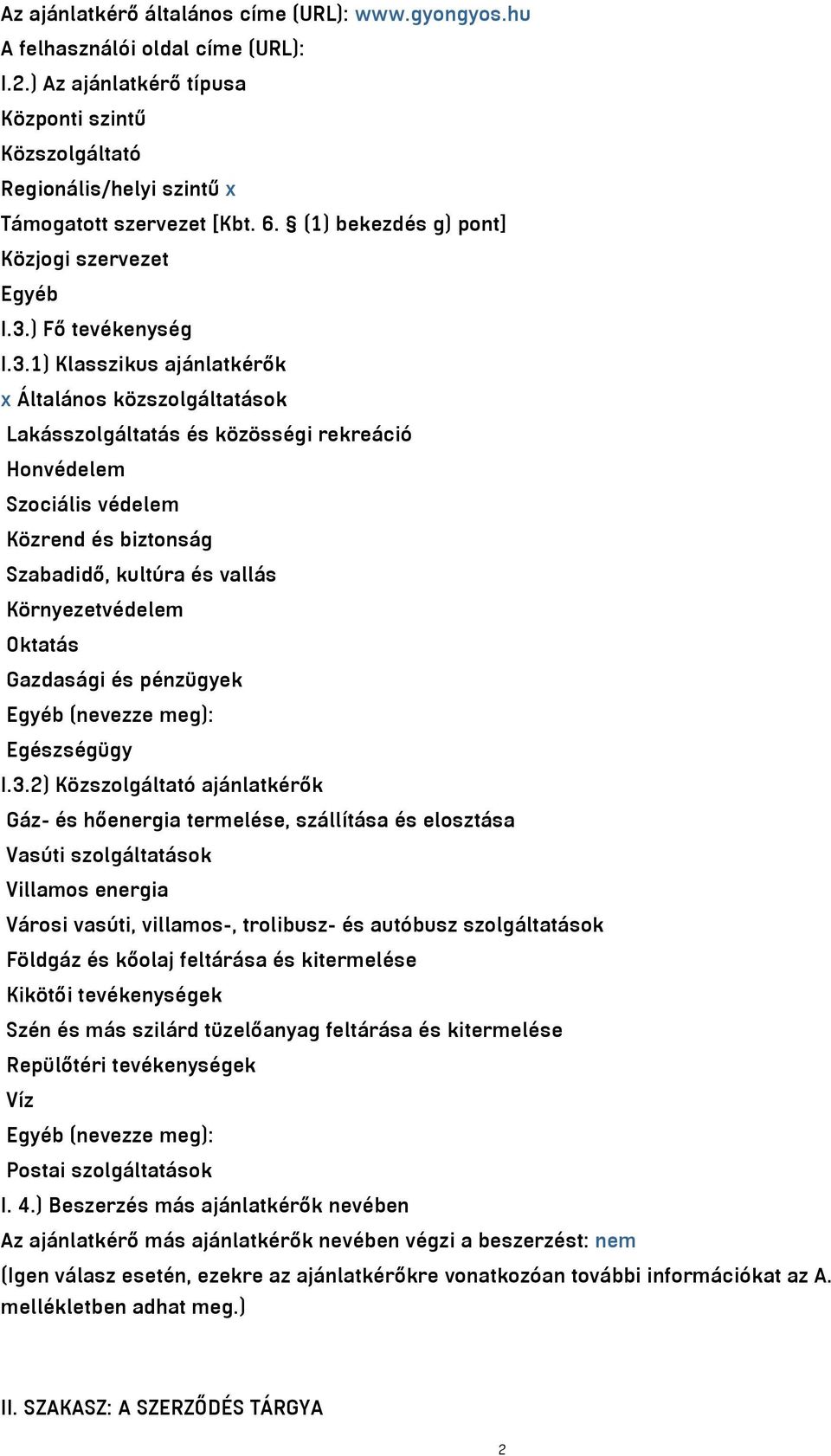 Az ajánlatkérő általános címe (URL): www.gyongyos.hu
A felhasználói oldal címe (URL):
I.2.) Az ajánlatkérő típusa
Központi szintű
Közszolgáltató
Regionális/helyi szintű x
Támogatott szervezet [Kbt. 6. § (1) bekezdés g) pont]
Közjogi szervezet
Egyéb
I.3.) Fő tevékenység
I.3.1) Klasszikus ajánlatkérők
x Általános közszolgáltatások
Lakásszolgáltatás és közösségi rekreáció
Honvédelem
Szociális védelem
Közrend és biztonság
Szabadidő, kultúra és vallás
Környezetvédelem
Oktatás
Gazdasági és pénzügyek
Egyéb (nevezze meg):
Egészségügy
I.3.2) Közszolgáltató ajánlatkérők
Gáz- és hőenergia termelése, szállítása és elosztása
Vasúti szolgáltatások
Villamos energia
Városi vasúti, villamos-, trolibusz- és autóbusz szolgáltatások
Földgáz és kőolaj feltárása és kitermelése
Kikötői tevékenységek
Szén és más szilárd tüzelőanyag feltárása és kitermelése
Repülőtéri tevékenységek
Víz
Egyéb (nevezze meg):
Postai szolgáltatások
I. 4.) Beszerzés más ajánlatkérők nevében
Az ajánlatkérő más ajánlatkérők nevében végzi a beszerzést: nem
(Igen válasz esetén, ezekre az ajánlatkérőkre vonatkozóan további információkat az A. mellékletben adhat meg.)

II. SZAKASZ: A SZERZŐDÉS TÁRGYA

2